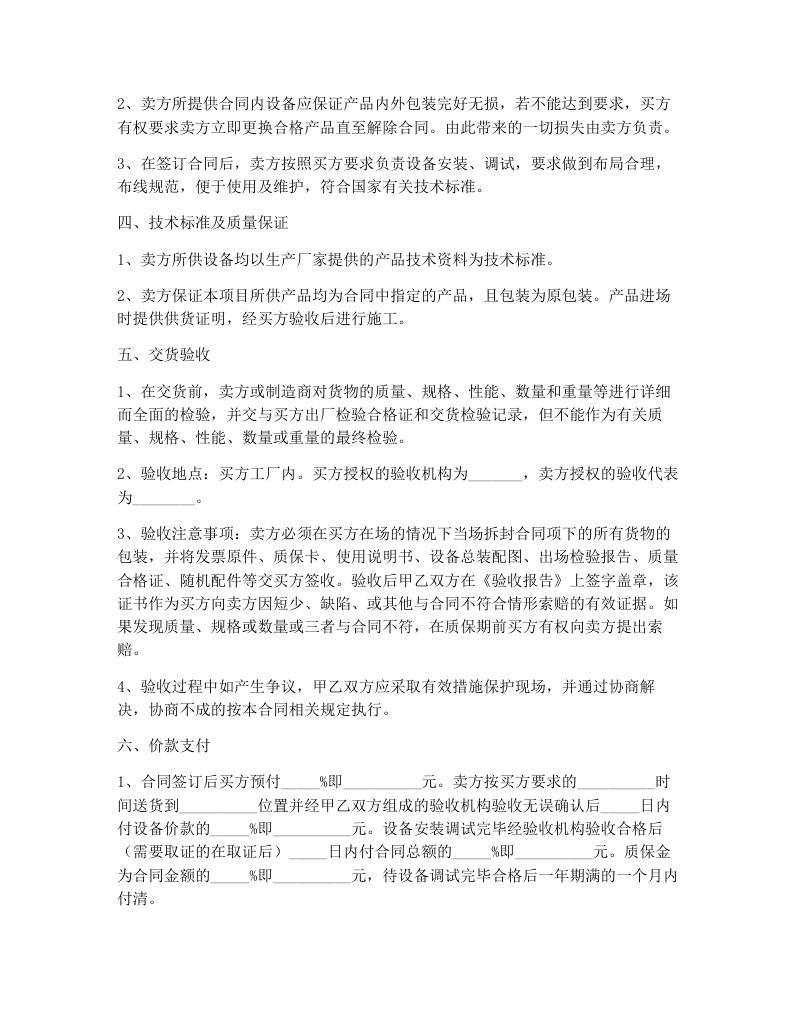 2、卖方所提供合同内设备应保证产品内外包装完好无损，若不能达到要求，买方有权要求卖方立即更换合格产品直至解除合同。由此带来的一切损失由卖方负责。

3、在签订合同后，卖方按照买方要求负责设备安装、调试，要求做到布局合理，布线规范，便于使用及维护，符合国家有关技术标准。

四、技术标准及质量保证

1、卖方所供设备均以生产厂家提供的产品技术资料为技术标准。

2、卖方保证本项目所供产品均为合同中指定的产品，且包装为原包装。产品进场时提供供货证明，经买方验收后进行施工。

五、交货验收

1、在交货前，卖方或制造商对货物的质量、规格、性能、数量和重量等进行详细而全面的检验，并交与买方出厂检验合格证和交货检验记录，但不能作为有关质量、规格、性能、数量或重量的最终检验。

2、验收地点：买方工厂内。买方授权的验收机构为_______，卖方授权的验收代表为________。

3、验收注意事项：卖方必须在买方在场的情况下当场拆封合同项下的所有货物的包装，并将发票原件、质保卡、使用说明书、设备总装配图、出场检验报告、质量合格证、随机配件等交买方签收。验收后甲乙双方在《验收报告》上签字盖章，该证书作为买方向卖方因短少、缺陷、或其他与合同不符合情形索赔的有效证据。如果发现质量、规格或数量或三者与合同不符，在质保期前买方有权向卖方提出索赔。

4、验收过程中如产生争议，甲乙双方应采取有效措施保护现场，并通过协商解决，协商不成的按本合同相关规定执行。

六、价款支付

1、合同签订后买方预付_____%即__________元。卖方按买方要求的__________时间送货到__________位置并经甲乙双方组成的验收机构验收无误确认后_____日内付设备价款的_____%即__________元。设备安装调试完毕经验收机构验收合格后（需要取证的在取证后）_____日内付合同总额的_____%即__________元。质保金为合同金额的_____%即__________元，待设备调试完毕合格后一年期满的一个月内付清。